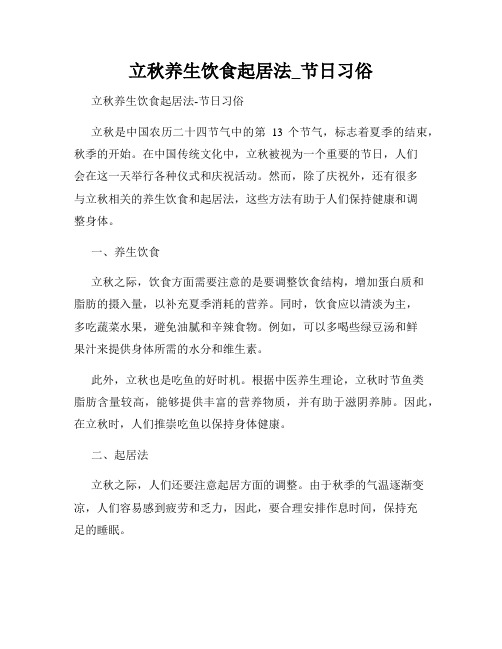 立秋养生饮食起居法_节日习俗

立秋养生饮食起居法-节日习俗

立秋是中国农历二十四节气中的第 13 个节气，标志着夏季的结束，秋季的开始。在中国传统文化中，立秋被视为一个重要的节日，人们会在这一天举行各种仪式和庆祝活动。然而，除了庆祝外，还有很多与立秋相关的养生饮食和起居法，这些方法有助于人们保持健康和调整身体。

一、养生饮食

立秋之际，饮食方面需要注意的是要调整饮食结构，增加蛋白质和脂肪的摄入量，以补充夏季消耗的营养。同时，饮食应以清淡为主，多吃蔬菜水果，避免油腻和辛辣食物。例如，可以多喝些绿豆汤和鲜果汁来提供身体所需的水分和维生素。

此外，立秋也是吃鱼的好时机。根据中医养生理论，立秋时节鱼类脂肪含量较高，能够提供丰富的营养物质，并有助于滋阴养肺。因此，在立秋时，人们推崇吃鱼以保持身体健康。

二、起居法

立秋之际，人们还要注意起居方面的调整。由于秋季的气温逐渐变凉，人们容易感到疲劳和乏力，因此，要合理安排作息时间，保持充足的睡眠。